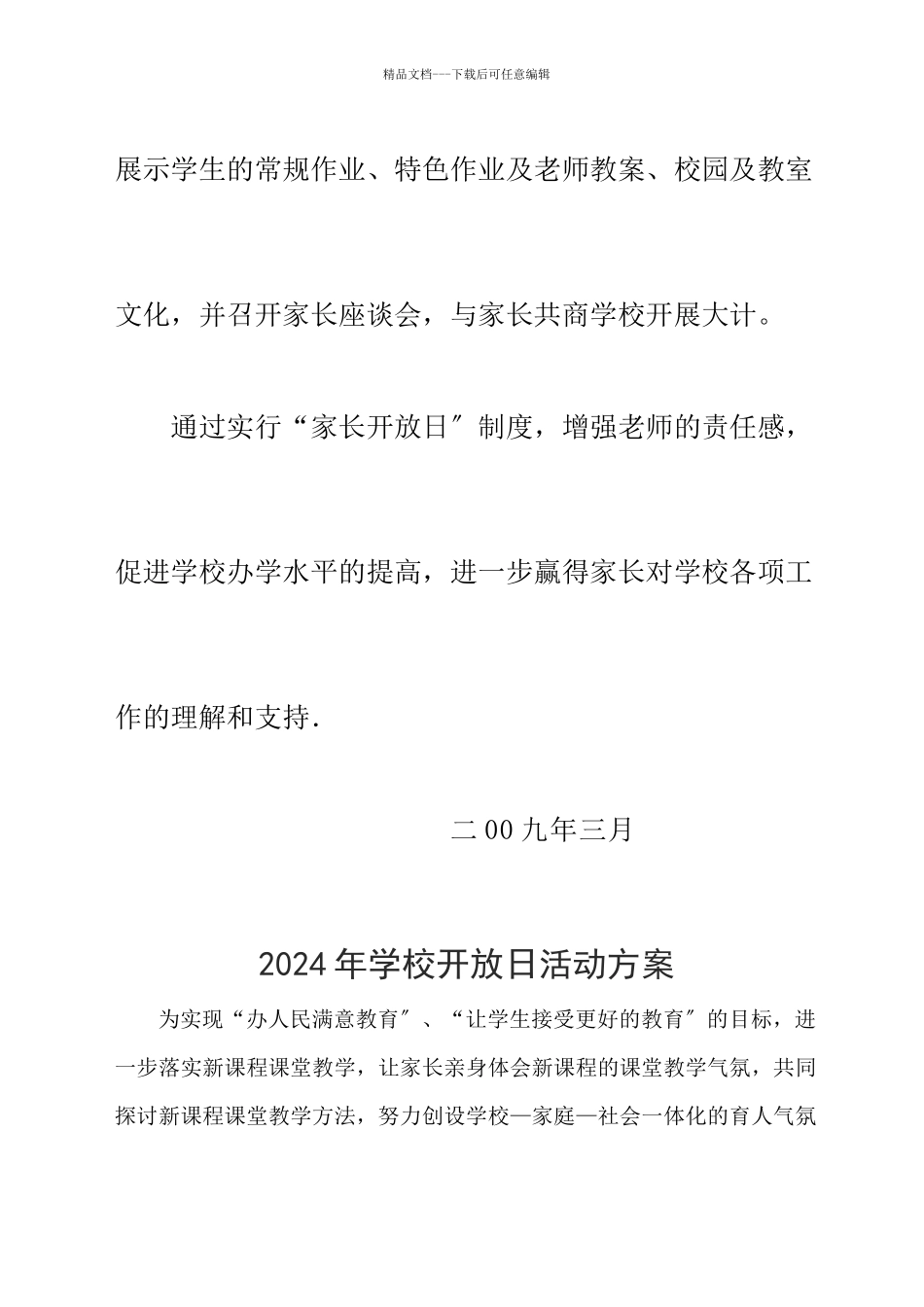 精品文档---下载后可任意编辑

展示学生的常规作业、特色作业及老师教案、校园及教室文化，并召开家长座谈会，与家长共商学校开展大计。

通过实行“家长开放日″制度，增强老师的责任感，促进学校办学水平的提高，进一步赢得家长对学校各项工作的理解和支持.

二00九年三月

2024年学校开放日活动方案

为实现“办人民满意教育″、“让学生接受更好的教育″的目标，进一步落实新课程课堂教学，让家长亲身体会新课程的课堂教学气氛，共同探讨新课程课堂教学方法，努力创设学校—家庭—社会一体化的育人气氛